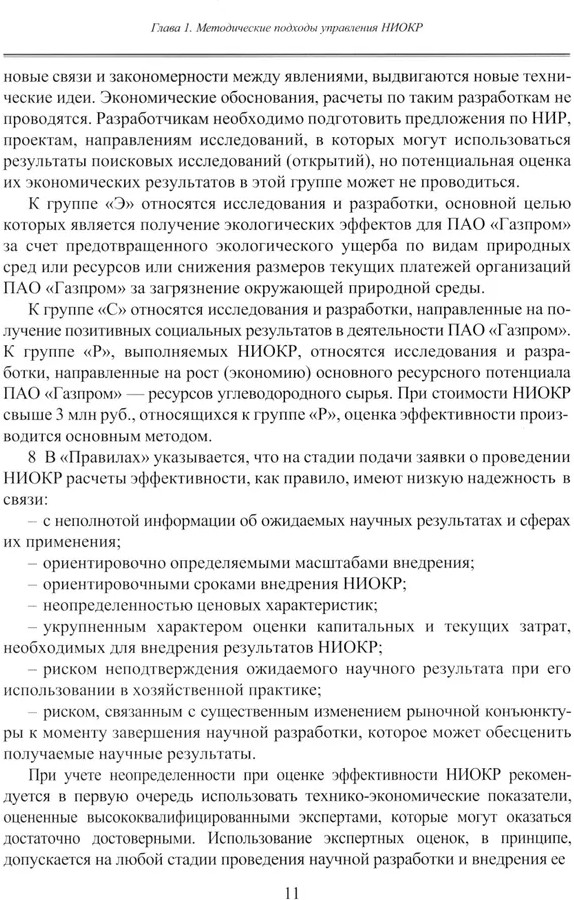 Глава 1. Методические подходы управления НИОКР

новые связи и закономерности между явлениями, выдвигаются новые технические идеи. Экономические обоснования, расчеты по таким разработкам не проводятся. Разработчикам необходимо подготовить предложения по НИР, проектам, направлениям исследований, в которых могут использоваться результаты поисковых исследований (открытий), но потенциальная оценка их экономических результатов в этой группе может не проводиться.

К группе «Э» относятся исследования и разработки, основной целью которых является получение экологических эффектов для ПАО «Газпром» за счет предотвращенного экологического ущерба по видам природных сред или ресурсов или снижения размеров текущих платежей организаций ПАО «Газпром» за загрязнение окружающей природной среды.

К группе «С» относятся исследования и разработки, направленные на получение позитивных социальных результатов в деятельности ПАО «Газпром». К группе «Р», выполняемых НИОКР, относятся исследования и разработки, направленные на рост (экономию) основного ресурсного потенциала ПАО «Газпром» — ресурсов углеводородного сырья. При стоимости НИОКР свыше 3 млн руб., относящихся к группе «Р», оценка эффективности производится основным методом.

8 В «Правилах» указывается, что на стадии подачи заявки о проведении НИОКР расчеты эффективности, как правило, имеют низкую надежность в связи:

– с неполнотой информации об ожидаемых научных результатах и сферах их применения;

– ориентировочно определяемыми масштабами внедрения;

– ориентировочными сроками внедрения НИОКР;

– неопределенностью ценовых характеристик;

– укрупненным характером оценки капитальных и текущих затрат, необходимых для внедрения результатов НИОКР;

– риском неподтверждения ожидаемого научного результата при его использовании в хозяйственной практике;

– риском, связанным с существенным изменением рыночной конъюнктуры к моменту завершения научной разработки, которое может обесценить получаемые научные результаты.

При учете неопределенности при оценке эффективности НИОКР рекомендуется в первую очередь использовать технико-экономические показатели, оцененные высококвалифицированными экспертами, которые могут оказаться достаточно достоверными. Использование экспертных оценок, в принципе, допускается на любой стадии проведения научной разработки и внедрения ее

11